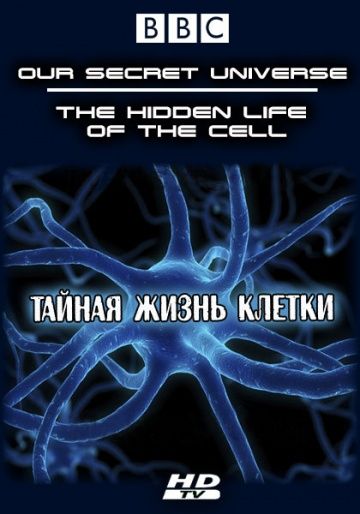 BBC

OUR SECRET UNIVERSE

THE HIDDEN LIFE OF THE CELL

ТАЙНАЯ ЖИЗНЬ КЛЕТКИ

HD TV